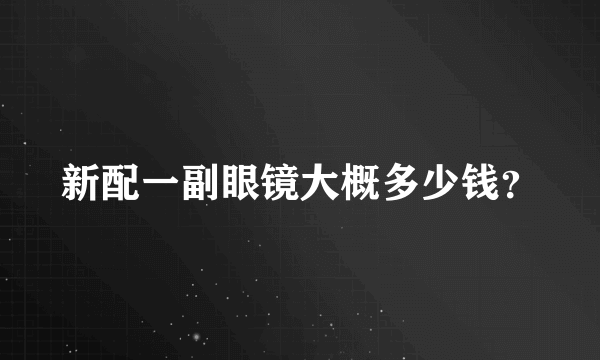 新配一副眼镜大概多少钱？